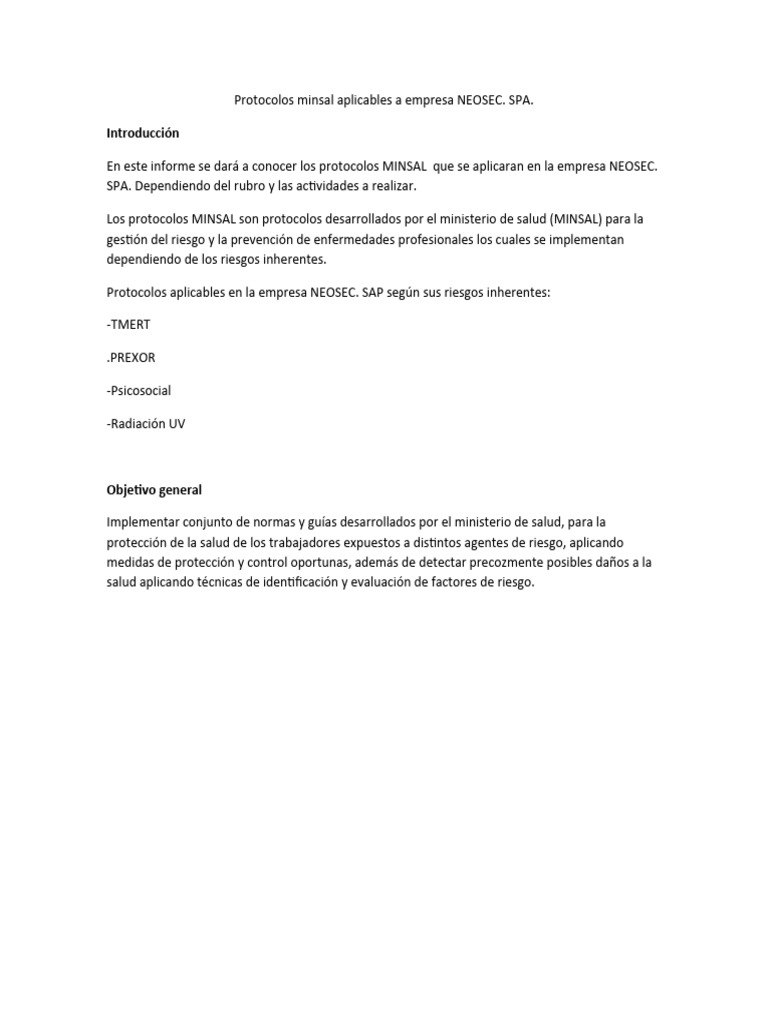 Protocolos minsal aplicables a empresa NEOSEC. SPA.

Introducción

En este informe se dará a conocer los protocolos MINSAL que se aplicaran en la empresa NEOSEC. SPA. Dependiendo del rubro y las actividades a realizar.

Los protocolos MINSAL son protocolos desarrollados por el ministerio de salud (MINSAL) para la gestión del riesgo y la prevención de enfermedades profesionales los cuales se implementan dependiendo de los riesgos inherentes.

Protocolos aplicables en la empresa NEOSEC. SAP según sus riesgos inherentes:

-TMERT

.PREXOR

-Psicosocial

-Radiación UV

Objetivo general

Implementar conjunto de normas y guías desarrollados por el ministerio de salud, para la protección de la salud de los trabajadores expuestos a distintos agentes de riesgo, aplicando medidas de protección y control oportunas, además de detectar precozmente posibles daños a la salud aplicando técnicas de identificación y evaluación de factores de riesgo.